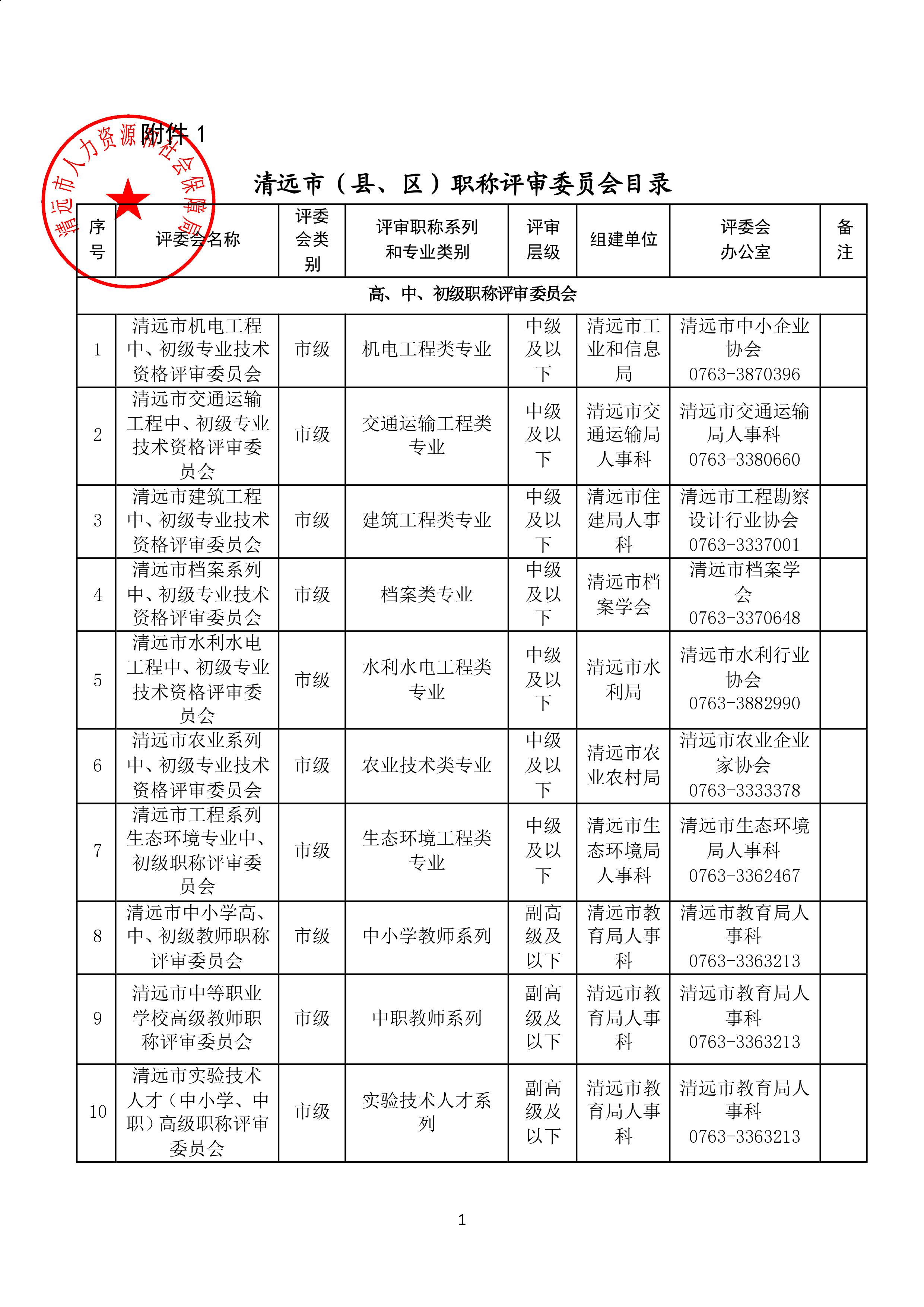 清远市人力资源和社会保障局

附件 1

清远市（县、区）职称评审委员会目录

| 序号 | 评委会名称 | 评委会类别 | 评审职称系列和专业类别 | 评审层级 | 组建单位 | 评委会办公室 | 备注 |
|---|---|---|---|---|---|---|---|
| 高、中、初级职称评审委员会 | | | | | | | |
| 1 | 清远市机电工程中、初级专业技术资格评审委员会 | 市级 | 机电工程类专业 | 中级及以下 | 清远市工业和信息局 | 清远市中小企业协会 0763-3870396 | |
| 2 | 清远市交通运输工程中、初级专业技术资格评审委员会 | 市级 | 交通运输工程类专业 | 中级及以下 | 清远市交通运输局人事科 | 清远市交通运输局人事科 0763-3380660 | |
| 3 | 清远市建筑工程中、初级专业技术资格评审委员会 | 市级 | 建筑工程类专业 | 中级及以下 | 清远市住建局人事科 | 清远市工程勘察设计行业协会 0763-3337001 | |
| 4 | 清远市档案系列中、初级专业技术资格评审委员会 | 市级 | 档案类专业 | 中级及以下 | 清远市档案学会 | 清远市档案学会 0763-3370648 | |
| 5 | 清远市水利水电工程中、初级专业技术资格评审委员会 | 市级 | 水利水电工程类专业 | 中级及以下 | 清远市水利局 | 清远市水利行业协会 0763-3882990 | |
| 6 | 清远市农业系列中、初级专业技术资格评审委员会 | 市级 | 农业技术类专业 | 中级及以下 | 清远市农业农村局 | 清远市农业企业家协会 0763-3333378 | |
| 7 | 清远市工程系列生态环境专业中、初级职称评审委员会 | 市级 | 生态环境工程类专业 | 中级及以下 | 清远市生态环境局人事科 | 清远市生态环境局人事科 0763-3362467 | |
| 8 | 清远市中小学高、中、初级教师职称评审委员会 | 市级 | 中小学教师系列 | 副高级及以下 | 清远市教育局人事科 | 清远市教育局人事科 0763-3363213 | |
| 9 | 清远市中等职业学校高级教师职称评审委员会 | 市级 | 中职教师系列 | 副高级及以下 | 清远市教育局人事科 | 清远市教育局人事科 0763-3363213 | |
| 10 | 清远市实验技术人才（中小学、中职）高级职称评审委员会 | 市级 | 实验技术人才系列 | 副高级及以下 | 清远市教育局人事科 | 清远市教育局人事科 0763-3363213 | |

1